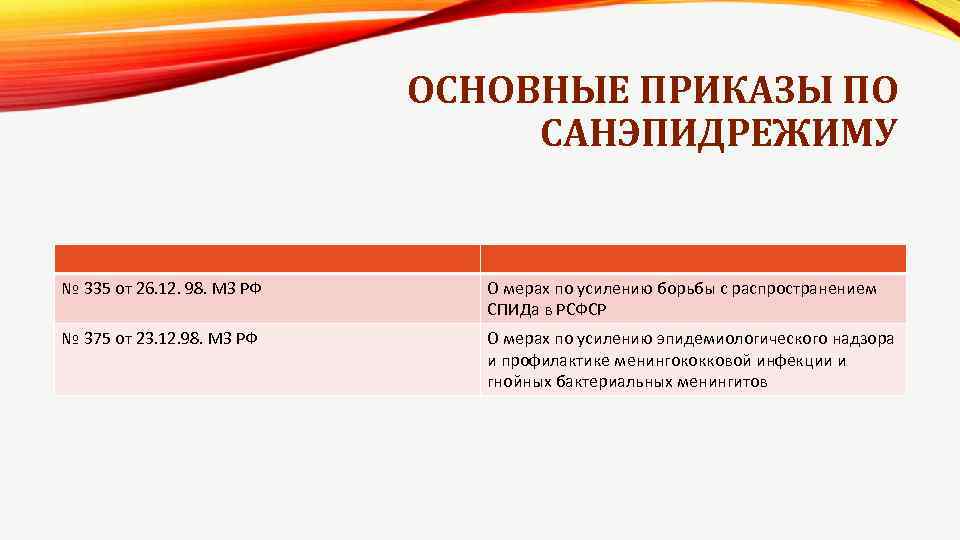 ОСНОВНЫЕ ПРИКАЗЫ ПО САНЭПИДРЕЖИМУ

| | |
|---|---|
| № 335 от 26.12. 98. МЗ РФ | О мерах по усилению борьбы с распространением СПИДа в РСФСР |
| № 375 от 23.12.98. МЗ РФ | О мерах по усилению эпидемиологического надзора и профилактике менингококковой инфекции и гнойных бактериальных менингитов |